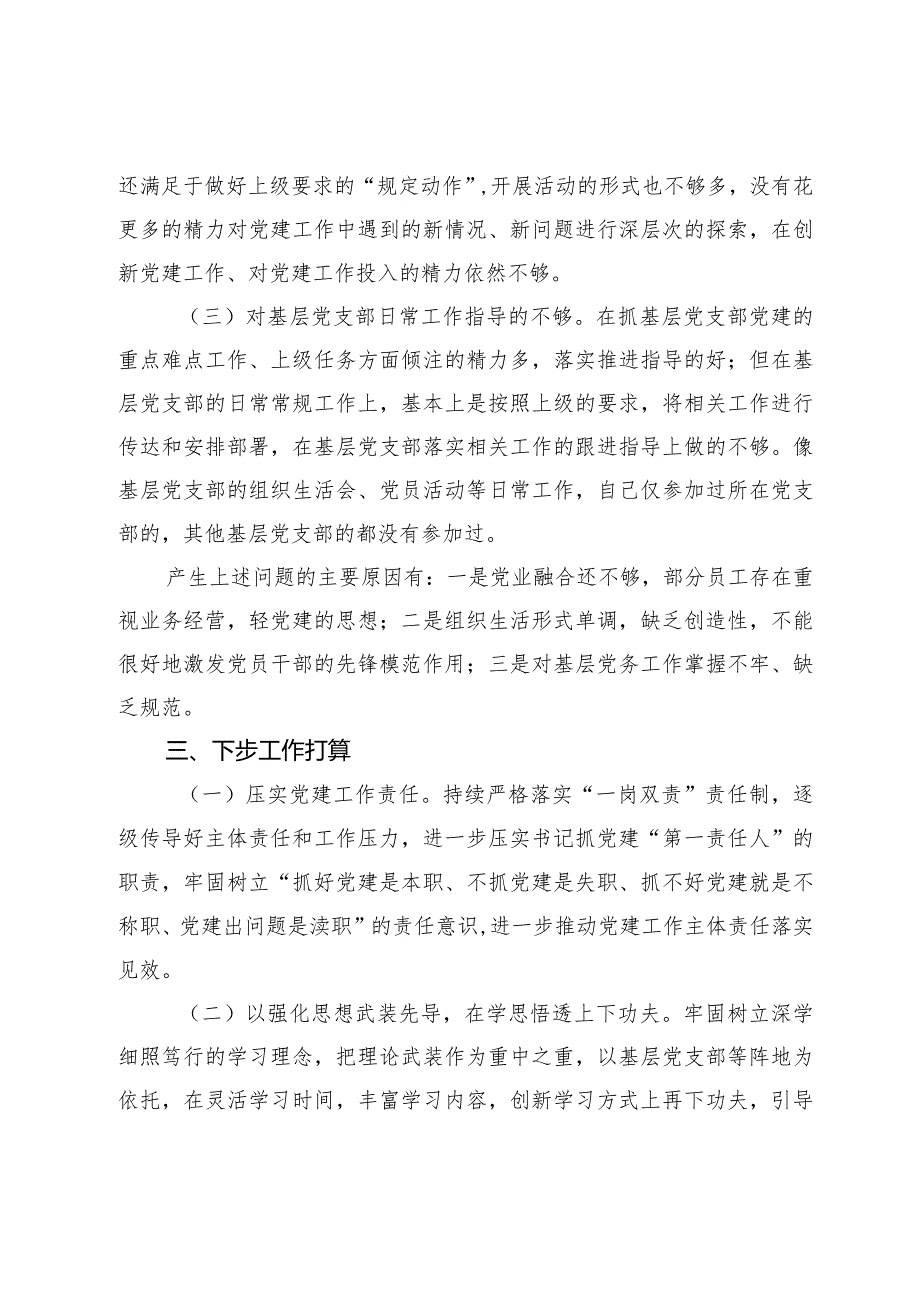 还满足于做好上级要求的“规定动作”,开展活动的形式也不够多，没有花更多的精力对党建工作中遇到的新情况、新问题进行深层次的探索，在创新党建工作、对党建工作投入的精力依然不够。

（三）对基层党支部日常工作指导的不够。在抓基层党支部党建的重点难点工作、上级任务方面倾注的精力多，落实推进指导的好；但在基层党支部的日常常规工作上，基本上是按照上级的要求，将相关工作进行传达和安排部署，在基层党支部落实相关工作的跟进指导上做的不够。像基层党支部的组织生活会、党员活动等日常工作，自己仅参加过所在党支部的，其他基层党支部的都没有参加过。

产生上述问题的主要原因有：一是党业融合还不够，部分员工存在重视业务经营，轻党建的思想；二是组织生活形式单调，缺乏创造性，不能很好地激发党员干部的先锋模范作用；三是对基层党务工作掌握不牢、缺乏规范。

三、下步工作打算

（一）压实党建工作责任。持续严格落实“一岗双责”责任制，逐级传导好主体责任和工作压力，进一步压实书记抓党建“第一责任人”的职责，牢固树立“抓好党建是本职、不抓党建是失职、抓不好党建就是不称职、党建出问题是渎职”的责任意识,进一步推动党建工作主体责任落实见效。

（二）以强化思想武装先导，在学思悟透上下功夫。牢固树立深学细照笃行的学习理念，把理论武装作为重中之重，以基层党支部等阵地为依托，在灵活学习时间，丰富学习内容，创新学习方式上再下功夫，引导